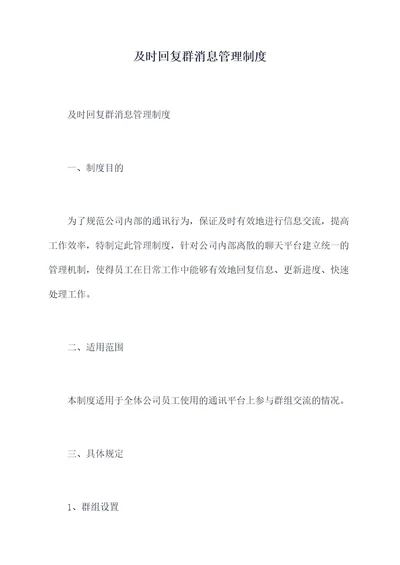 及时回复群消息管理制度

及时回复群消息管理制度

一、制度目的

为了规范公司内部的通讯行为，保证及时有效地进行信息交流，提高工作效率，特制定此管理制度，针对公司内部离散的聊天平台建立统一的管理机制，使得员工在日常工作中能够有效地回复信息、更新进度、快速处理工作。

二、适用范围

本制度适用于全体公司员工使用的通讯平台上参与群组交流的情况。

三、具体规定

1、群组设置